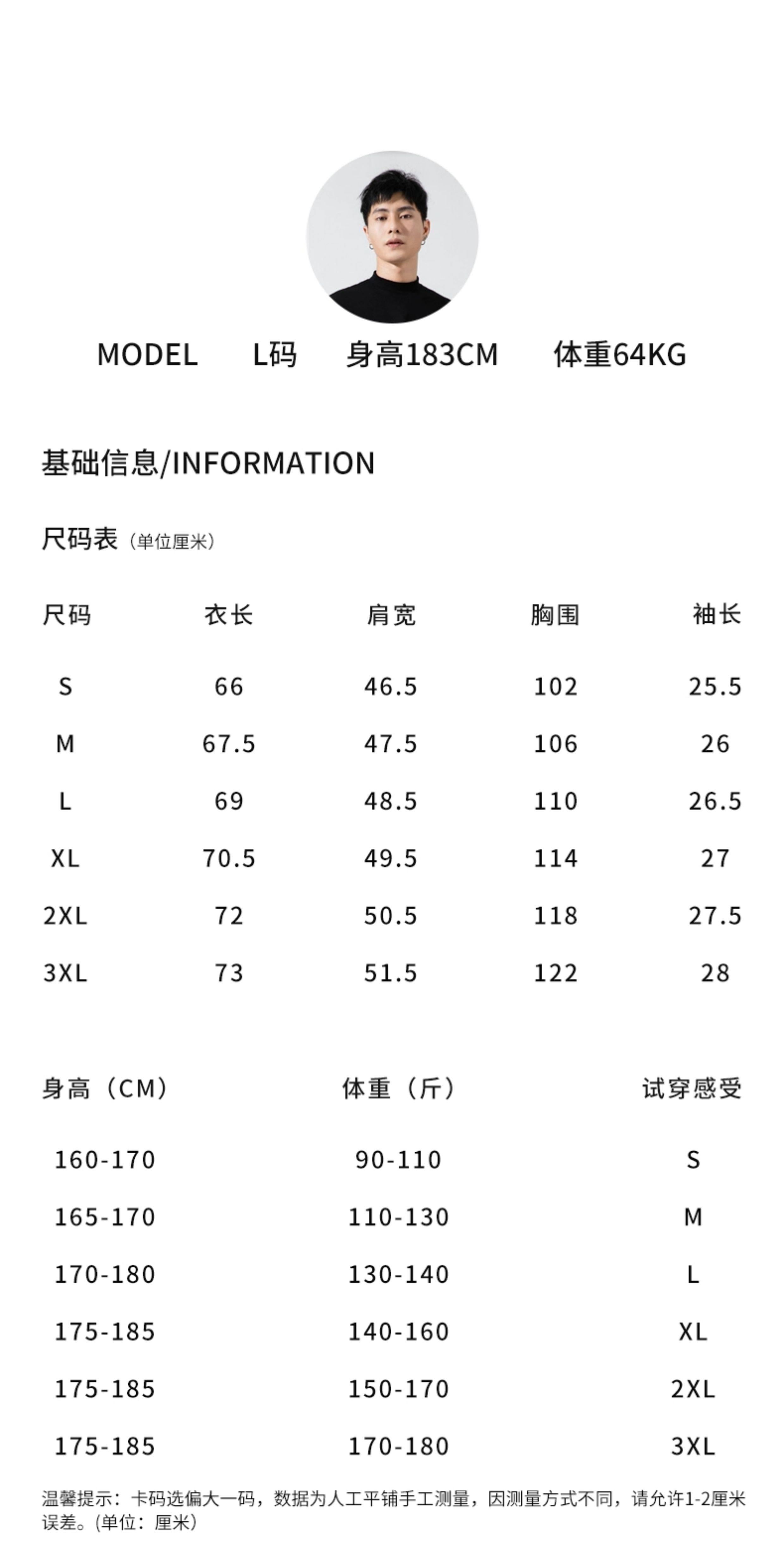 MODEL L码 身高183CM 体重64KG

基础信息/INFORMATION

尺码表（单位厘米）

| 尺码 | 衣长 | 肩宽 | 胸围 | 袖长 |
|---|---|---|---|---|
| S | 66 | 46.5 | 102 | 25.5 |
| M | 67.5 | 47.5 | 106 | 26 |
| L | 69 | 48.5 | 110 | 26.5 |
| XL | 70.5 | 49.5 | 114 | 27 |
| 2XL | 72 | 50.5 | 118 | 27.5 |
| 3XL | 73 | 51.5 | 122 | 28 |

| 身高（CM） | 体重（斤） | 试穿感受 |
|---|---|---|
| 160-170 | 90-110 | S |
| 165-170 | 110-130 | M |
| 170-180 | 130-140 | L |
| 175-185 | 140-160 | XL |
| 175-185 | 150-170 | 2XL |
| 175-185 | 170-180 | 3XL |

温馨提示：卡码选偏大一码，数据为人工平铺手工测量，因测量方式不同，请允许1-2厘米误差。(单位：厘米)